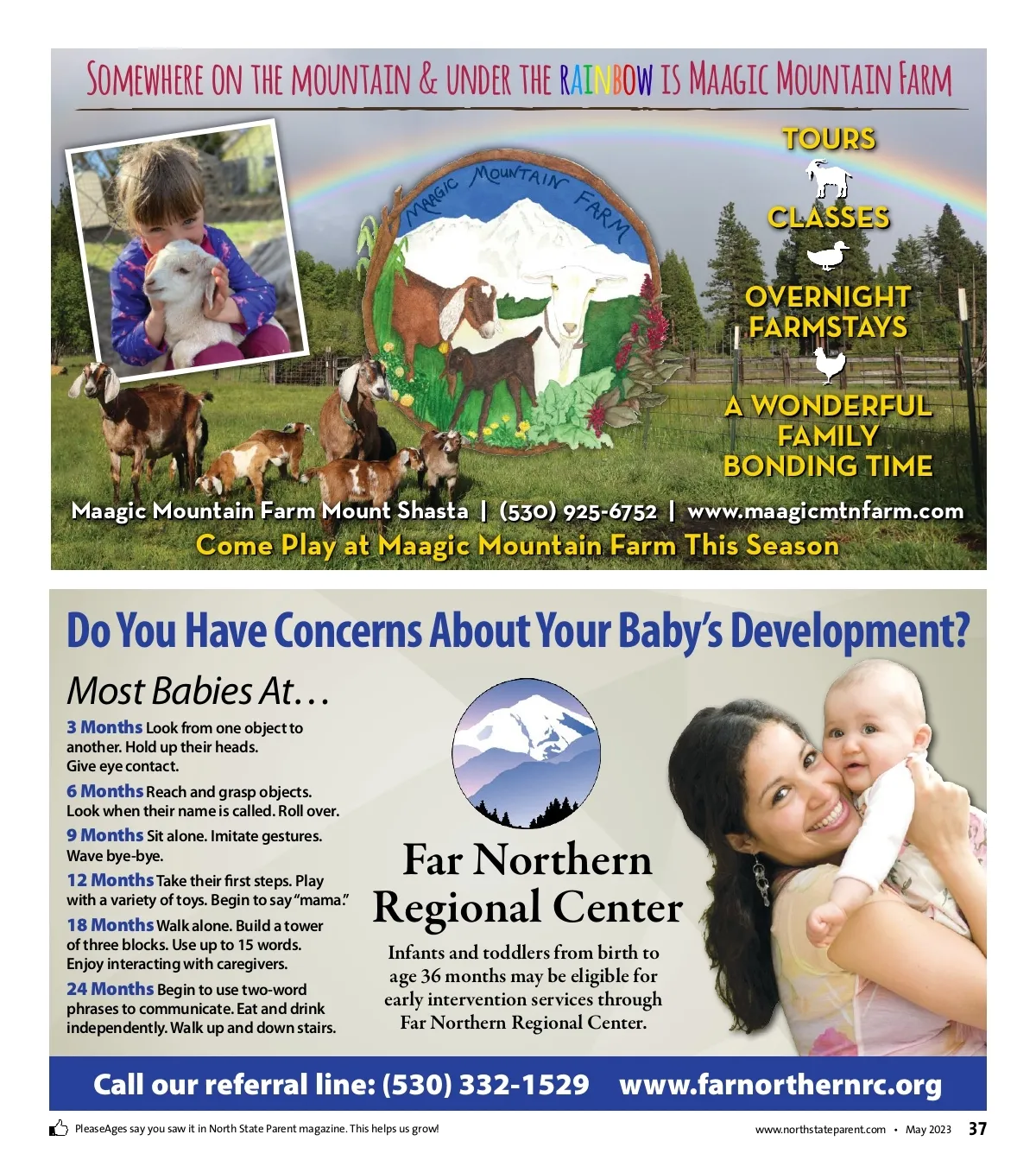 SOMEWHERE ON THE MOUNTAIN & UNDER THE RAINBOW IS MAAGIC MOUNTAIN FARM

MAAGIC MOUNTAIN FARM

TOURS

CLASSES

OVERNIGHT FARMSTAYS

A WONDERFUL FAMILY BONDING TIME

Maagic Mountain Farm Mount Shasta | (530) 925-6752 | www.maagicmtnfarm.com

Come Play at Maagic Mountain Farm This Season

Do You Have Concerns About Your Baby's Development?

Most Babies At…

3 Months Look from one object to another. Hold up their heads. Give eye contact.

6 Months Reach and grasp objects. Look when their name is called. Roll over.

9 Months Sit alone. Imitate gestures. Wave bye-bye.

12 Months Take their first steps. Play with a variety of toys. Begin to say "mama."

18 Months Walk alone. Build a tower of three blocks. Use up to 15 words. Enjoy interacting with caregivers.

24 Months Begin to use two-word phrases to communicate. Eat and drink independently. Walk up and down stairs.

Far Northern Regional Center

Infants and toddlers from birth to age 36 months may be eligible for early intervention services through Far Northern Regional Center.

Call our referral line: (530) 332-1529 www.farnorthernrc.org

PleaseAges say you saw it in North State Parent magazine. This helps us grow!

www.northstateparent.com • May 2023 37